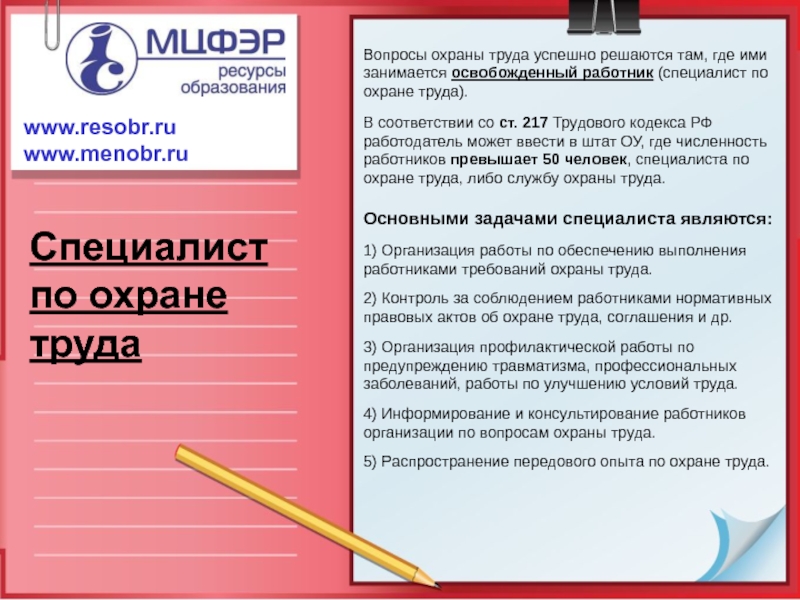 МЦФЭР
ресурсы образования

www.resobr.ru
www.menobr.ru

Специалист по охране труда

Вопросы охраны труда успешно решаются там, где ими занимается освобожденный работник (специалист по охране труда).

В соответствии со ст. 217 Трудового кодекса РФ работодатель может ввести в штат ОУ, где численность работников превышает 50 человек, специалиста по охране труда, либо службу охраны труда.

Основными задачами специалиста являются:

1) Организация работы по обеспечению выполнения работниками требований охраны труда.

2) Контроль за соблюдением работниками нормативных правовых актов об охране труда, соглашения и др.

3) Организация профилактической работы по предупреждению травматизма, профессиональных заболеваний, работы по улучшению условий труда.

4) Информирование и консультирование работников организации по вопросам охраны труда.

5) Распространение передового опыта по охране труда.